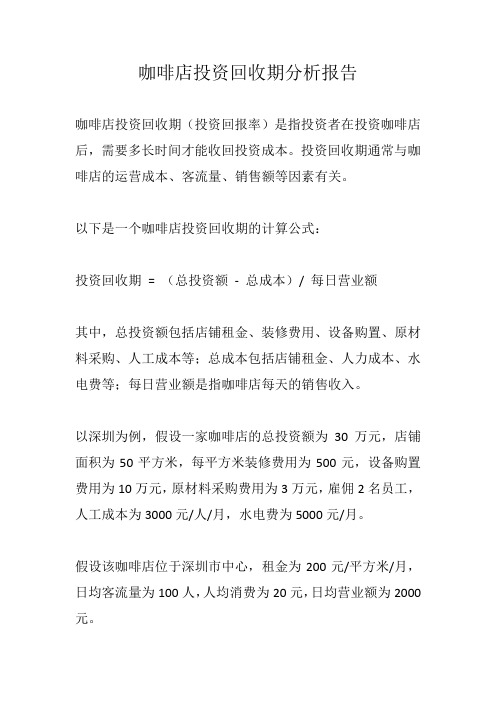 咖啡店投资回收期分析报告

咖啡店投资回收期（投资回报率）是指投资者在投资咖啡店后，需要多长时间才能收回投资成本。投资回收期通常与咖啡店的运营成本、客流量、销售额等因素有关。

以下是一个咖啡店投资回收期的计算公式：

投资回收期 = （总投资额 - 总成本）/ 每日营业额

其中，总投资额包括店铺租金、装修费用、设备购置、原材料采购、人工成本等；总成本包括店铺租金、人力成本、水电费等；每日营业额是指咖啡店每天的销售收入。

以深圳为例，假设一家咖啡店的总投资额为 30 万元，店铺面积为 50 平方米，每平方米装修费用为 500 元，设备购置费用为 10 万元，原材料采购费用为 3 万元，雇佣 2 名员工，人工成本为 3000 元/人/月，水电费为 5000 元/月。

假设该咖啡店位于深圳市中心，租金为 200 元/平方米/月，日均客流量为 100 人，人均消费为 20 元，日均营业额为 2000 元。